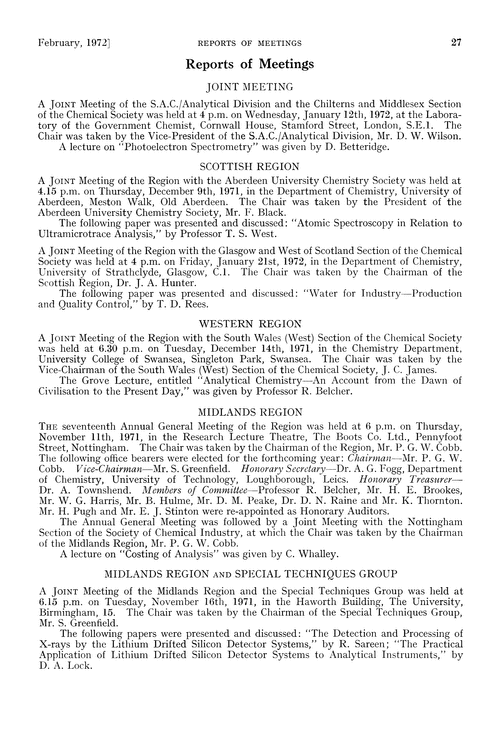 February, 1972] REPORTS OF MEETINGS 27

Reports of Meetings

JOINT MEETING

A JOINT Meeting of the S.A.C./Analytical Division and the Chilterns and Middlesex Section of the Chemical Society was held at 4 p.m. on Wednesday, January 12th, 1972, at the Laboratory of the Government Chemist, Cornwall House, Stamford Street, London, S.E.1. The Chair was taken by the Vice-President of the S.A.C./Analytical Division, Mr. D. W. Wilson.

A lecture on "Photoelectron Spectrometry" was given by D. Betteridge.

SCOTTISH REGION

A JOINT Meeting of the Region with the Aberdeen University Chemistry Society was held at 4.15 p.m. on Thursday, December 9th, 1971, in the Department of Chemistry, University of Aberdeen, Meston Walk, Old Aberdeen. The Chair was taken by the President of the Aberdeen University Chemistry Society, Mr. F. Black.

The following paper was presented and discussed: "Atomic Spectroscopy in Relation to Ultramicrotrace Analysis," by Professor T. S. West.

A JOINT Meeting of the Region with the Glasgow and West of Scotland Section of the Chemical Society was held at 4 p.m. on Friday, January 21st, 1972, in the Department of Chemistry, University of Strathclyde, Glasgow, C.1. The Chair was taken by the Chairman of the Scottish Region, Dr. J. A. Hunter.

The following paper was presented and discussed: "Water for Industry—Production and Quality Control," by T. D. Rees.

WESTERN REGION

A JOINT Meeting of the Region with the South Wales (West) Section of the Chemical Society was held at 6.30 p.m. on Tuesday, December 14th, 1971, in the Chemistry Department, University College of Swansea, Singleton Park, Swansea. The Chair was taken by the Vice-Chairman of the South Wales (West) Section of the Chemical Society, J. C. James.

The Grove Lecture, entitled "Analytical Chemistry—An Account from the Dawn of Civilisation to the Present Day," was given by Professor R. Belcher.

MIDLANDS REGION

THE seventeenth Annual General Meeting of the Region was held at 6 p.m. on Thursday, November 11th, 1971, in the Research Lecture Theatre, The Boots Co. Ltd., Pennyfoot Street, Nottingham. The Chair was taken by the Chairman of the Region, Mr. P. G. W. Cobb. The following office bearers were elected for the forthcoming year: Chairman—Mr. P. G. W. Cobb. Vice-Chairman—Mr. S. Greenfield. Honorary Secretary—Dr. A. G. Fogg, Department of Chemistry, University of Technology, Loughborough, Leics. Honorary Treasurer—Dr. A. Townshend. Members of Committee—Professor R. Belcher, Mr. H. E. Brookes, Mr. W. G. Harris, Mr. B. Hulme, Mr. D. M. Peake, Dr. D. N. Raine and Mr. K. Thornton. Mr. H. Pugh and Mr. E. J. Stinton were re-appointed as Honorary Auditors.

The Annual General Meeting was followed by a Joint Meeting with the Nottingham Section of the Society of Chemical Industry, at which the Chair was taken by the Chairman of the Midlands Region, Mr. P. G. W. Cobb.

A lecture on "Costing of Analysis" was given by C. Whalley.

MIDLANDS REGION AND SPECIAL TECHNIQUES GROUP

A JOINT Meeting of the Midlands Region and the Special Techniques Group was held at 6.15 p.m. on Tuesday, November 16th, 1971, in the Haworth Building, The University, Birmingham, 15. The Chair was taken by the Chairman of the Special Techniques Group, Mr. S. Greenfield.

The following papers were presented and discussed: "The Detection and Processing of X-rays by the Lithium Drifted Silicon Detector Systems," by R. Sareen; "The Practical Application of Lithium Drifted Silicon Detector Systems to Analytical Instruments," by D. A. Lock.